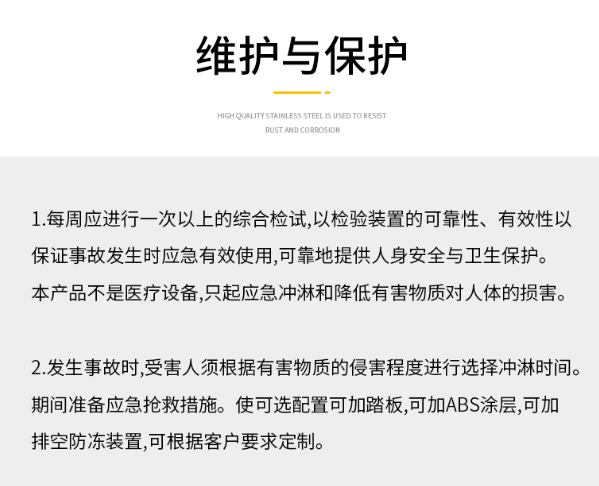 维护与保护

HIGH QUALITY STAINLESS STEEL IS USED TO RESIST RUST AND CORROSION

1.每周应进行一次以上的综合检试,以检验装置的可靠性、有效性以保证事故发生时应急有效使用,可靠地提供人身安全与卫生保护。本产品不是医疗设备,只起应急冲淋和降低有害物质对人体的损害。

2.发生事故时,受害人须根据有害物质的侵害程度进行选择冲淋时间。期间准备应急抢救措施。使可选配置可加踏板,可加ABS涂层,可加排空防冻装置,可根据客户要求定制。